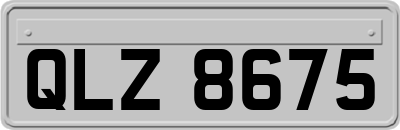 QLZ 8675